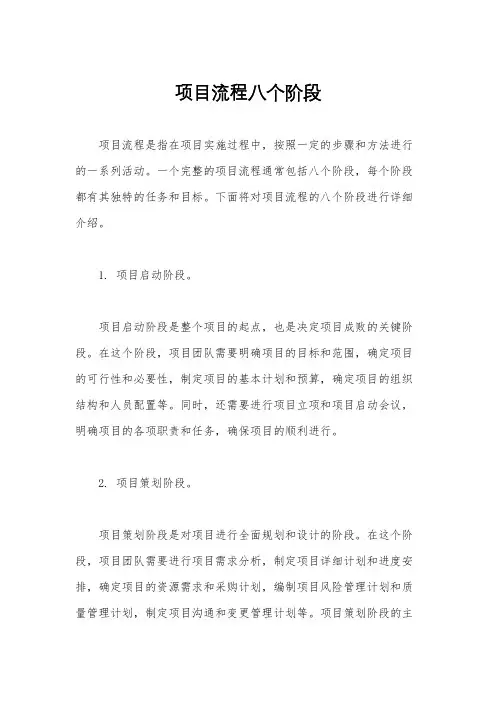 项目流程八个阶段

项目流程是指在项目实施过程中，按照一定的步骤和方法进行的一系列活动。一个完整的项目流程通常包括八个阶段，每个阶段都有其独特的任务和目标。下面将对项目流程的八个阶段进行详细介绍。

1. 项目启动阶段。

项目启动阶段是整个项目的起点，也是决定项目成败的关键阶段。在这个阶段，项目团队需要明确项目的目标和范围，确定项目的可行性和必要性，制定项目的基本计划和预算，确定项目的组织结构和人员配置等。同时，还需要进行项目立项和项目启动会议，明确项目的各项职责和任务，确保项目的顺利进行。

2. 项目策划阶段。

项目策划阶段是对项目进行全面规划和设计的阶段。在这个阶段，项目团队需要进行项目需求分析，制定项目详细计划和进度安排，确定项目的资源需求和采购计划，编制项目风险管理计划和质量管理计划，制定项目沟通和变更管理计划等。项目策划阶段的主